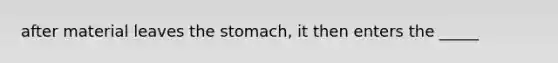 after material leaves the stomach, it then enters the _____